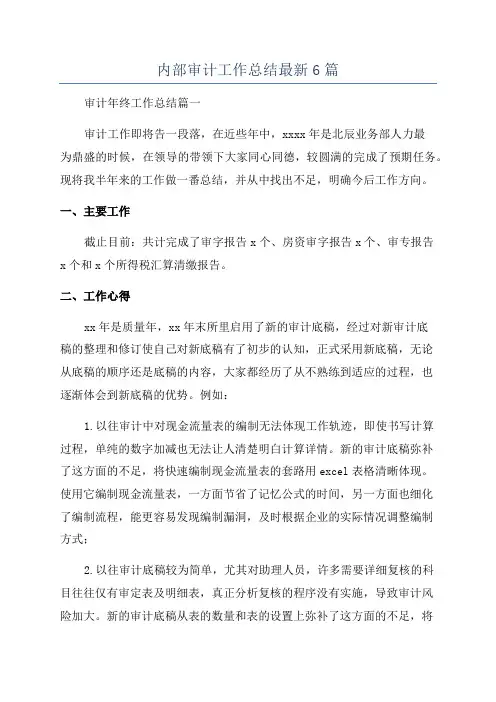 内部审计工作总结最新6篇

审计年终工作总结篇一

审计工作即将告一段落，在近些年中，xxxx年是北辰业务部人力最为鼎盛的时候，在领导的带领下大家同心同德，较圆满的完成了预期任务。现将我半年来的工作做一番总结，并从中找出不足，明确今后工作方向。

一、主要工作

截止目前：共计完成了审字报告x个、房资审字报告x个、审专报告x个和x个所得税汇算清缴报告。

二、工作心得

xx年是质量年，xx年末所里启用了新的审计底稿，经过对新审计底稿的整理和修订使自己对新底稿有了初步的认知，正式采用新底稿，无论从底稿的顺序还是底稿的内容，大家都经历了从不熟练到适应的过程，也逐渐体会到新底稿的优势。例如：

1.以往审计中对现金流量表的编制无法体现工作轨迹，即使书写计算过程，单纯的数字加减也无法让人清楚明白计算详情。新的审计底稿弥补了这方面的不足，将快速编制现金流量表的套路用excel表格清晰体现。使用它编制现金流量表，一方面节省了记忆公式的时间，另一方面也细化了编制流程，能更容易发现编制漏洞，及时根据企业的实际情况调整编制方式；

2.以往审计底稿较为简单，尤其对助理人员，许多需要详细复核的科目往往仅有审定表及明细表，真正分析复核的程序没有实施，导致审计风险加大。新的审计底稿从表的数量和表的设置上弥补了这方面的不足，将